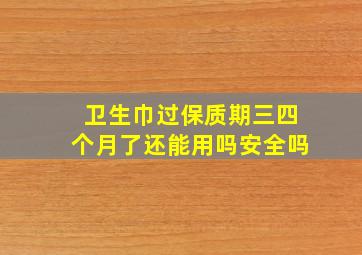 卫生巾过保质期三四个月了还能用吗安全吗